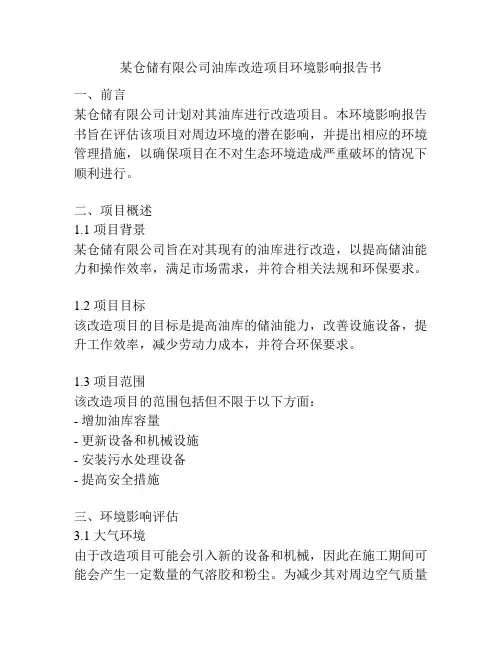 某仓储有限公司油库改造项目环境影响报告书

一、前言
某仓储有限公司计划对其油库进行改造项目。本环境影响报告书旨在评估该项目对周边环境的潜在影响，并提出相应的环境管理措施，以确保项目在不对生态环境造成严重破坏的情况下顺利进行。

二、项目概述
1.1 项目背景
某仓储有限公司旨在对其现有的油库进行改造，以提高储油能力和操作效率，满足市场需求，并符合相关法规和环保要求。

1.2 项目目标
该改造项目的目标是提高油库的储油能力，改善设施设备，提升工作效率，减少劳动力成本，并符合环保要求。

1.3 项目范围
该改造项目的范围包括但不限于以下方面：
- 增加油库容量
- 更新设备和机械设施
- 安装污水处理设备
- 提高安全措施

三、环境影响评估
3.1 大气环境
由于改造项目可能会引入新的设备和机械，因此在施工期间可能会产生一定数量的气溶胶和粉尘。为减少其对周边空气质量